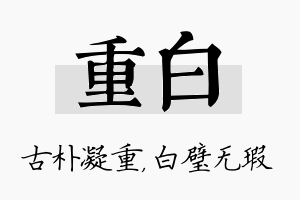 重白

古朴凝重,白璧无瑕